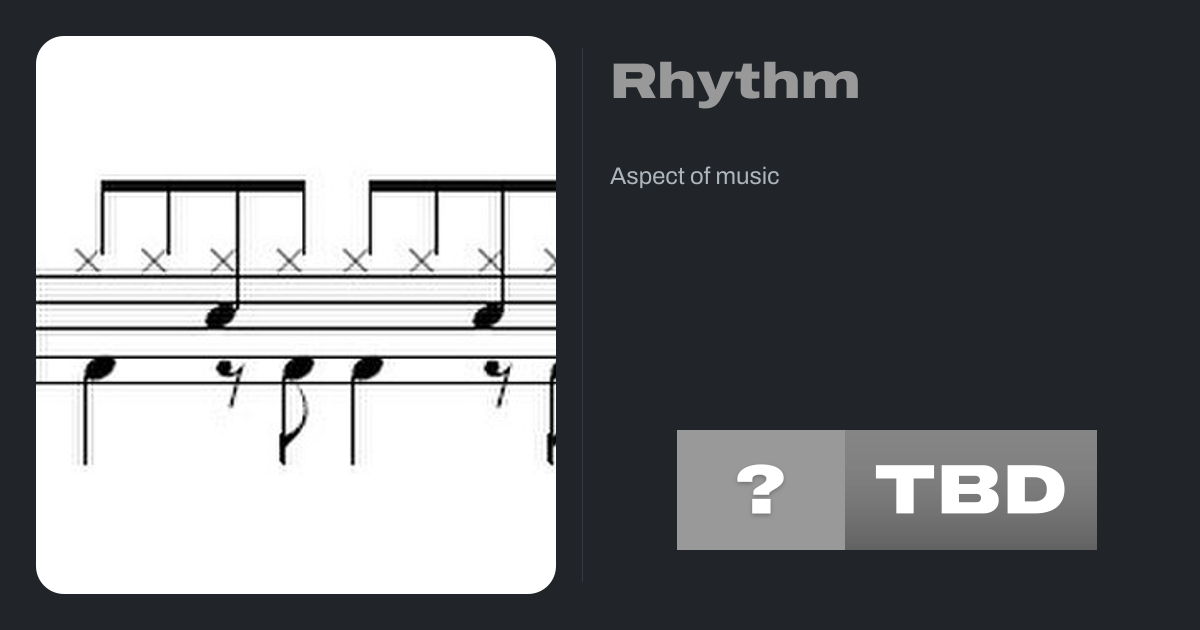 Rhythm

Aspect of music

?

TBD